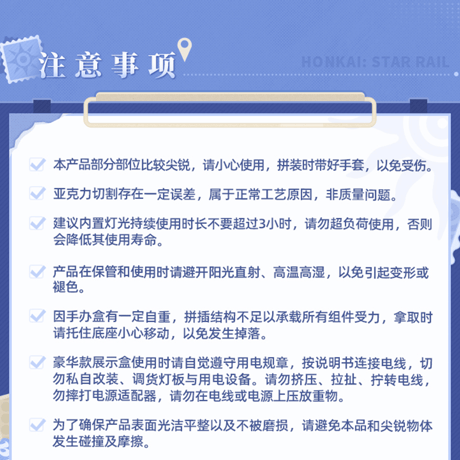 注意事项

HONKAI: STAR RAIL

本产品部分部位比较尖锐，请小心使用，拼装时带好手套，以免受伤。

亚克力切割存在一定误差，属于正常工艺原因，非质量问题。

建议内置灯光持续使用时长不要超过3小时，请勿超负荷使用，否则会降低其使用寿命。

产品在保管和使用时请避开阳光直射、高温高湿，以免引起变形或褪色。

因手办盒有一定自重，拼插结构不足以承载所有组件受力，拿取时请托住底座小心移动，以免发生掉落。

豪华款展示盒使用时请自觉遵守用电规章，按说明书连接电线，切勿私自改装、调货灯板与用电设备。请勿挤压、拉扯、拧转电线，勿摔打电源适配器，请勿在电线或电源上压放重物。

为了确保产品表面光洁平整以及不被磨损，请避免本品和尖锐物体发生碰撞及摩擦。